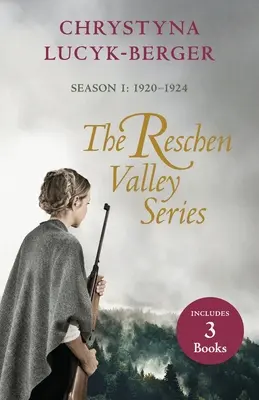 CHRYSTYNA LUCYK-BERGER

SEASON I: 1920–1924

The Reschen Valley Series

INCLUDES 3 Books